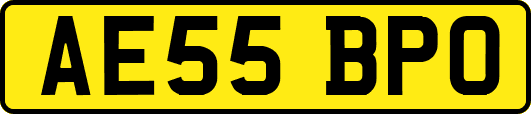 AE55 BPO